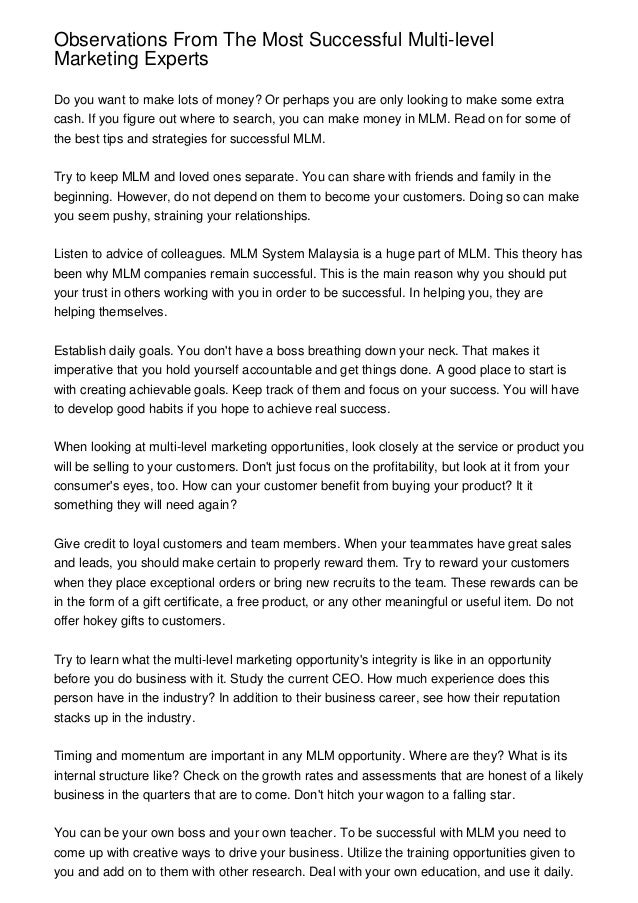 Observations From The Most Successful Multi-level Marketing Experts

Do you want to make lots of money? Or perhaps you are only looking to make some extra cash. If you figure out where to search, you can make money in MLM. Read on for some of the best tips and strategies for successful MLM.

Try to keep MLM and loved ones separate. You can share with friends and family in the beginning. However, do not depend on them to become your customers. Doing so can make you seem pushy, straining your relationships.

Listen to advice of colleagues. MLM System Malaysia is a huge part of MLM. This theory has been why MLM companies remain successful. This is the main reason why you should put your trust in others working with you in order to be successful. In helping you, they are helping themselves.

Establish daily goals. You don't have a boss breathing down your neck. That makes it imperative that you hold yourself accountable and get things done. A good place to start is with creating achievable goals. Keep track of them and focus on your success. You will have to develop good habits if you hope to achieve real success.

When looking at multi-level marketing opportunities, look closely at the service or product you will be selling to your customers. Don't just focus on the profitability, but look at it from your consumer's eyes, too. How can your customer benefit from buying your product? It it something they will need again?

Give credit to loyal customers and team members. When your teammates have great sales and leads, you should make certain to properly reward them. Try to reward your customers when they place exceptional orders or bring new recruits to the team. These rewards can be in the form of a gift certificate, a free product, or any other meaningful or useful item. Do not offer hokey gifts to customers.

Try to learn what the multi-level marketing opportunity's integrity is like in an opportunity before you do business with it. Study the current CEO. How much experience does this person have in the industry? In addition to their business career, see how their reputation stacks up in the industry.

Timing and momentum are important in any MLM opportunity. Where are they? What is its internal structure like? Check on the growth rates and assessments that are honest of a likely business in the quarters that are to come. Don't hitch your wagon to a falling star.

You can be your own boss and your own teacher. To be successful with MLM you need to come up with creative ways to drive your business. Utilize the training opportunities given to you and add on to them with other research. Deal with your own education, and use it daily.